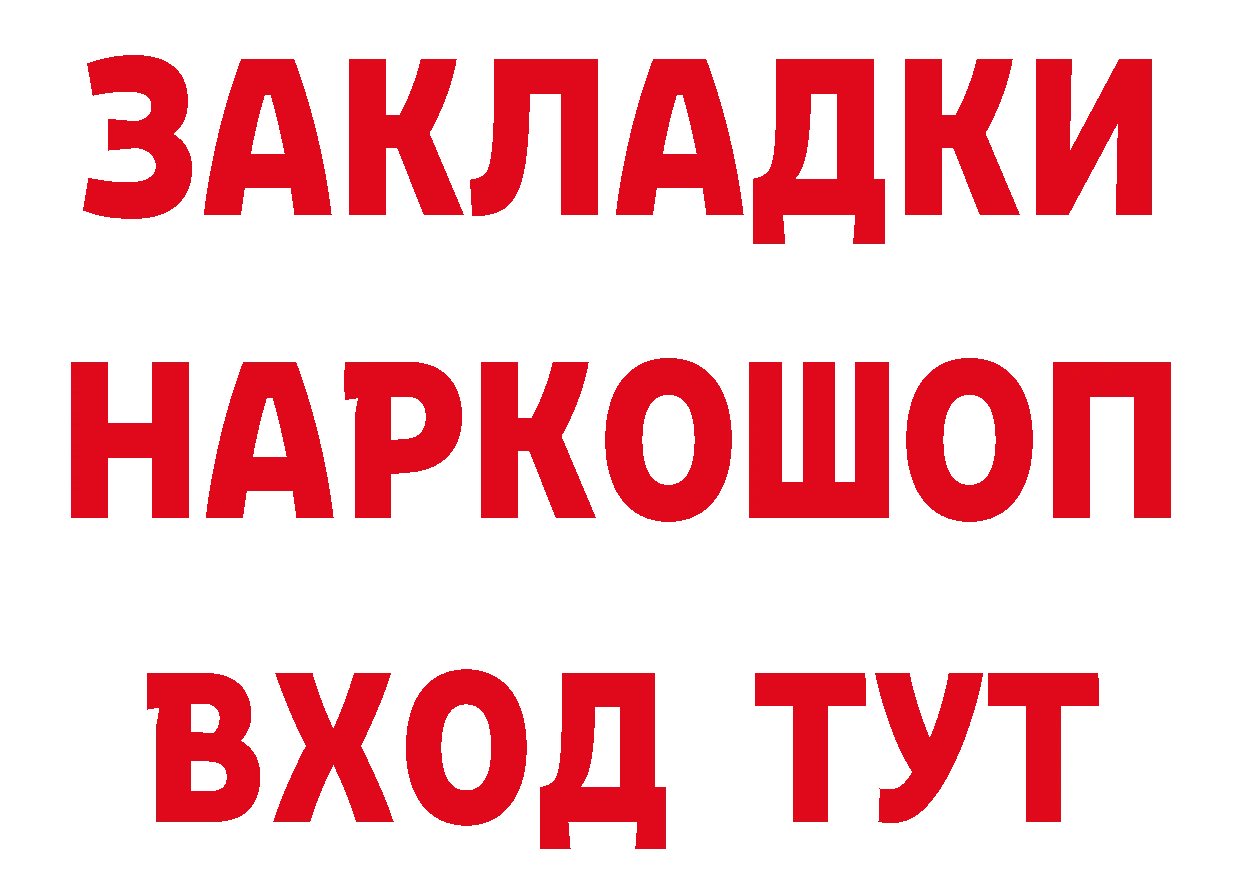 ЗАКЛАДКИ НАРКОШОП ВХОД ТУТ